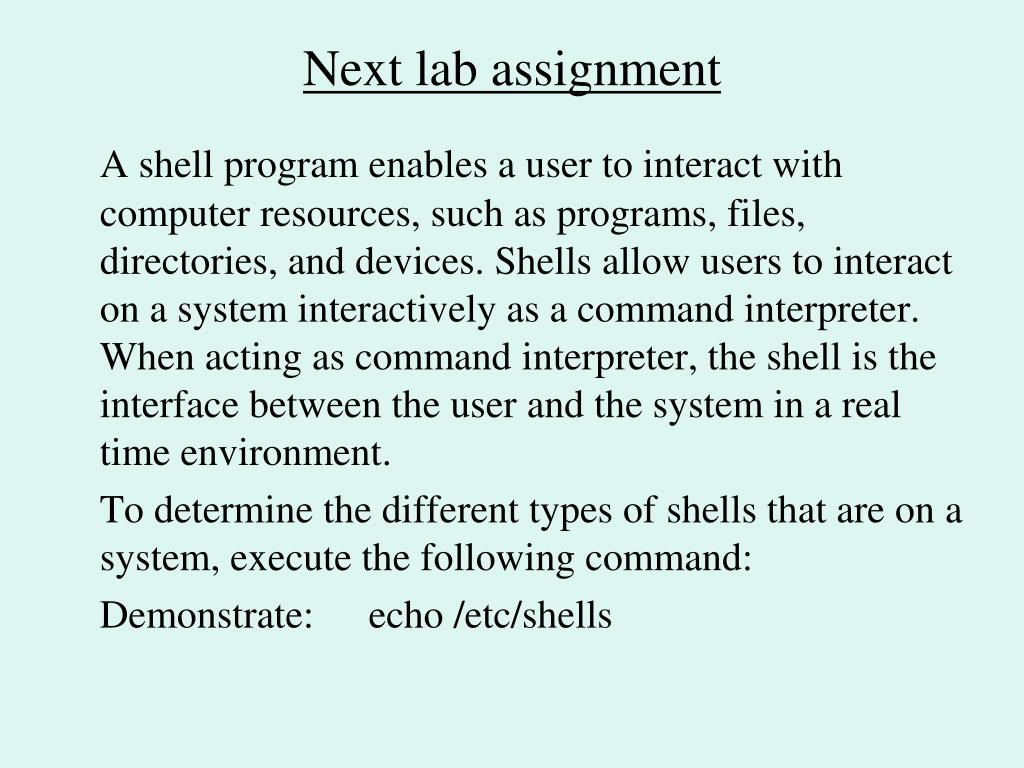 Next lab assignment

A shell program enables a user to interact with computer resources, such as programs, files, directories, and devices. Shells allow users to interact on a system interactively as a command interpreter. When acting as command interpreter, the shell is the interface between the user and the system in a real time environment.

To determine the different types of shells that are on a system, execute the following command:

Demonstrate: echo /etc/shells